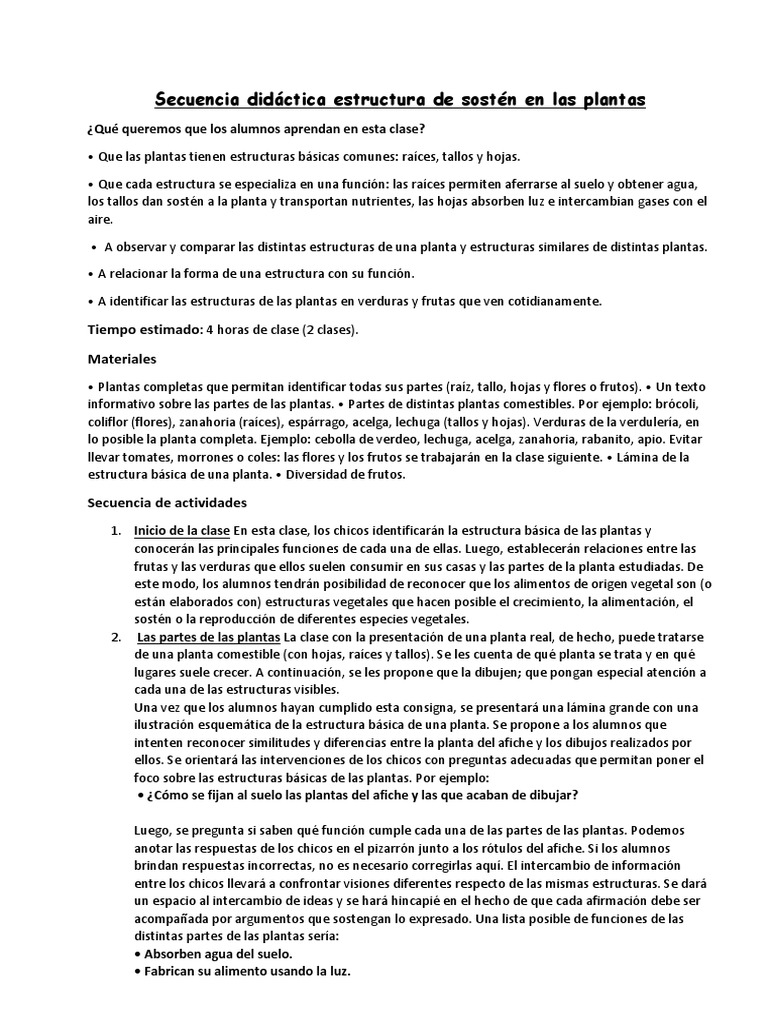 Secuencia didáctica estructura de sostén en las plantas

¿Qué queremos que los alumnos aprendan en esta clase?

• Que las plantas tienen estructuras básicas comunes: raíces, tallos y hojas.

• Que cada estructura se especializa en una función: las raíces permiten aferrarse al suelo y obtener agua, los tallos dan sostén a la planta y transportan nutrientes, las hojas absorben luz e intercambian gases con el aire.

• A observar y comparar las distintas estructuras de una planta y estructuras similares de distintas plantas.

• A relacionar la forma de una estructura con su función.

• A identificar las estructuras de las plantas en verduras y frutas que ven cotidianamente.

Tiempo estimado: 4 horas de clase (2 clases).

Materiales

• Plantas completas que permitan identificar todas sus partes (raíz, tallo, hojas y flores o frutos). • Un texto informativo sobre las partes de las plantas. • Partes de distintas plantas comestibles. Por ejemplo: brócoli, coliflor (flores), zanahoria (raíces), espárrago, acelga, lechuga (tallos y hojas). Verduras de la verdulería, en lo posible la planta completa. Ejemplo: cebolla de verdeo, lechuga, acelga, zanahoria, rabanito, apio. Evitar llevar tomates, morrones o coles: las flores y los frutos se trabajarán en la clase siguiente. • Lámina de la estructura básica de una planta. • Diversidad de frutos.

Secuencia de actividades

1. Inicio de la clase En esta clase, los chicos identificarán la estructura básica de las plantas y conocerán las principales funciones de cada una de ellas. Luego, establecerán relaciones entre las frutas y las verduras que ellos suelen consumir en sus casas y las partes de la planta estudiadas. De este modo, los alumnos tendrán posibilidad de reconocer que los alimentos de origen vegetal son (o están elaborados con) estructuras vegetales que hacen posible el crecimiento, la alimentación, el sostén o la reproducción de diferentes especies vegetales.

2. Las partes de las plantas La clase con la presentación de una planta real, de hecho, puede tratarse de una planta comestible (con hojas, raíces y tallos). Se les cuenta de qué planta se trata y en qué lugares suele crecer. A continuación, se les propone que la dibujen; que pongan especial atención a cada una de las estructuras visibles.
Una vez que los alumnos hayan cumplido esta consigna, se presentará una lámina grande con una ilustración esquemática de la estructura básica de una planta. Se propone a los alumnos que intenten reconocer similitudes y diferencias entre la planta del afiche y los dibujos realizados por ellos. Se orientará las intervenciones de los chicos con preguntas adecuadas que permitan poner el foco sobre las estructuras básicas de las plantas. Por ejemplo:
• ¿Cómo se fijan al suelo las plantas del afiche y las que acaban de dibujar?

Luego, se pregunta si saben qué función cumple cada una de las partes de las plantas. Podemos anotar las respuestas de los chicos en el pizarrón junto a los rótulos del afiche. Si los alumnos brindan respuestas incorrectas, no es necesario corregirlas aquí. El intercambio de información entre los chicos llevará a confrontar visiones diferentes respecto de las mismas estructuras. Se dará un espacio al intercambio de ideas y se hará hincapié en el hecho de que cada afirmación debe ser acompañada por argumentos que sostengan lo expresado. Una lista posible de funciones de las distintas partes de las plantas sería:
• Absorben agua del suelo.
• Fabrican su alimento usando la luz.